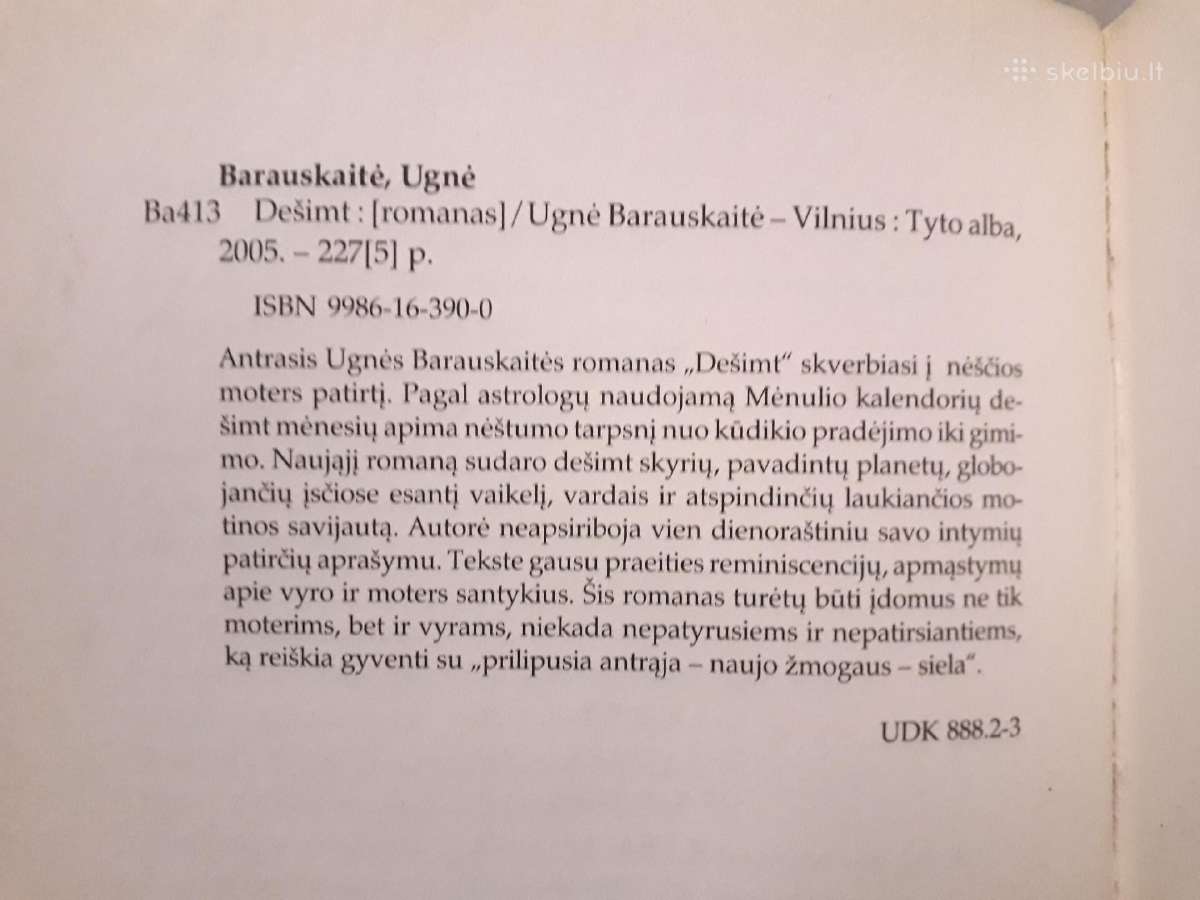 skelbiu.lt

Barauskaitė, Ugnė
Ba413 Dešimt : [romanas] / Ugnė Barauskaitė – Vilnius : Tyto alba, 2005. – 227[5] p.

ISBN 9986-16-390-0

Antrasis Ugnės Barauskaitės romanas „Dešimt“ skverbiasi į nėščios moters patirtį. Pagal astrologų naudojamą Mėnulio kalendorių dešimt mėnesių apima nėštumo tarpsnį nuo kūdikio pradėjimo iki gimimo. Naująjį romaną sudaro dešimt skyrių, pavadintų planetų, globojančių įsčiose esantį vaikelį, vardais ir atspindinčių laukiančios motinos savijautą. Autorė neapsiriboja vien dienoraštiniu savo intymių patirčių aprašymu. Tekste gausu praeities reminiscencijų, apmąstymų apie vyro ir moters santykius. Šis romanas turėtų būti įdomus ne tik moterims, bet ir vyrams, niekada nepatyrusiems ir nepatirsiantiems, ką reiškia gyventi su „prilipusia antrąja – naujo žmogaus – siela“.

UDK 888.2-3